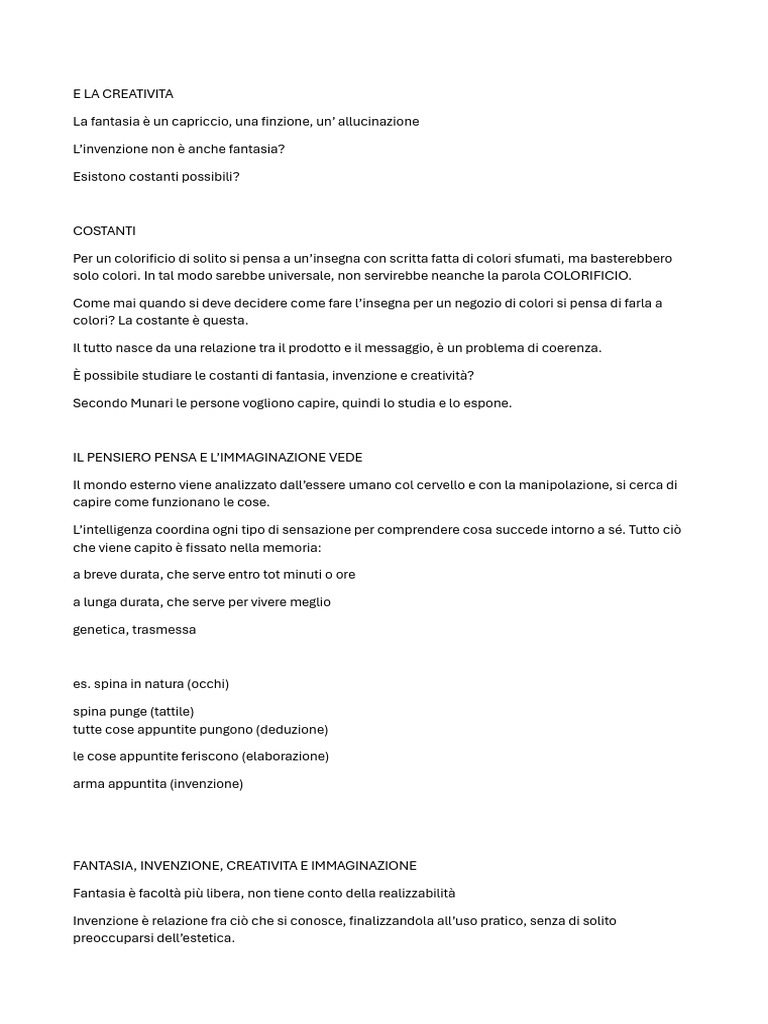 E LA CREATIVITA

La fantasia è un capriccio, una finzione, un' allucinazione

L'invenzione non è anche fantasia?

Esistono costanti possibili?

COSTANTI

Per un colorificio di solito si pensa a un'insegna con scritta fatta di colori sfumati, ma basterebbero solo colori. In tal modo sarebbe universale, non servirebbe neanche la parola COLORIFICIO.

Come mai quando si deve decidere come fare l'insegna per un negozio di colori si pensa di farla a colori? La costante è questa.

Il tutto nasce da una relazione tra il prodotto e il messaggio, è un problema di coerenza.

È possibile studiare le costanti di fantasia, invenzione e creatività?

Secondo Munari le persone vogliono capire, quindi lo studia e lo espone.

IL PENSIERO PENSA E L'IMMAGINAZIONE VEDE

Il mondo esterno viene analizzato dall'essere umano col cervello e con la manipolazione, si cerca di capire come funzionano le cose.

L'intelligenza coordina ogni tipo di sensazione per comprendere cosa succede intorno a sé. Tutto ciò che viene capito è fissato nella memoria:

a breve durata, che serve entro tot minuti o ore

a lunga durata, che serve per vivere meglio

genetica, trasmessa

es. spina in natura (occhi)

spina punge (tattile)
tutte cose appuntite pungono (deduzione)

le cose appuntite feriscono (elaborazione)

arma appuntita (invenzione)

FANTASIA, INVENZIONE, CREATIVITA E IMMAGINAZIONE

Fantasia è facoltà più libera, non tiene conto della realizzabilità

Invenzione è relazione fra ciò che si conosce, finalizzandola all'uso pratico, senza di solito preoccuparsi dell'estetica.